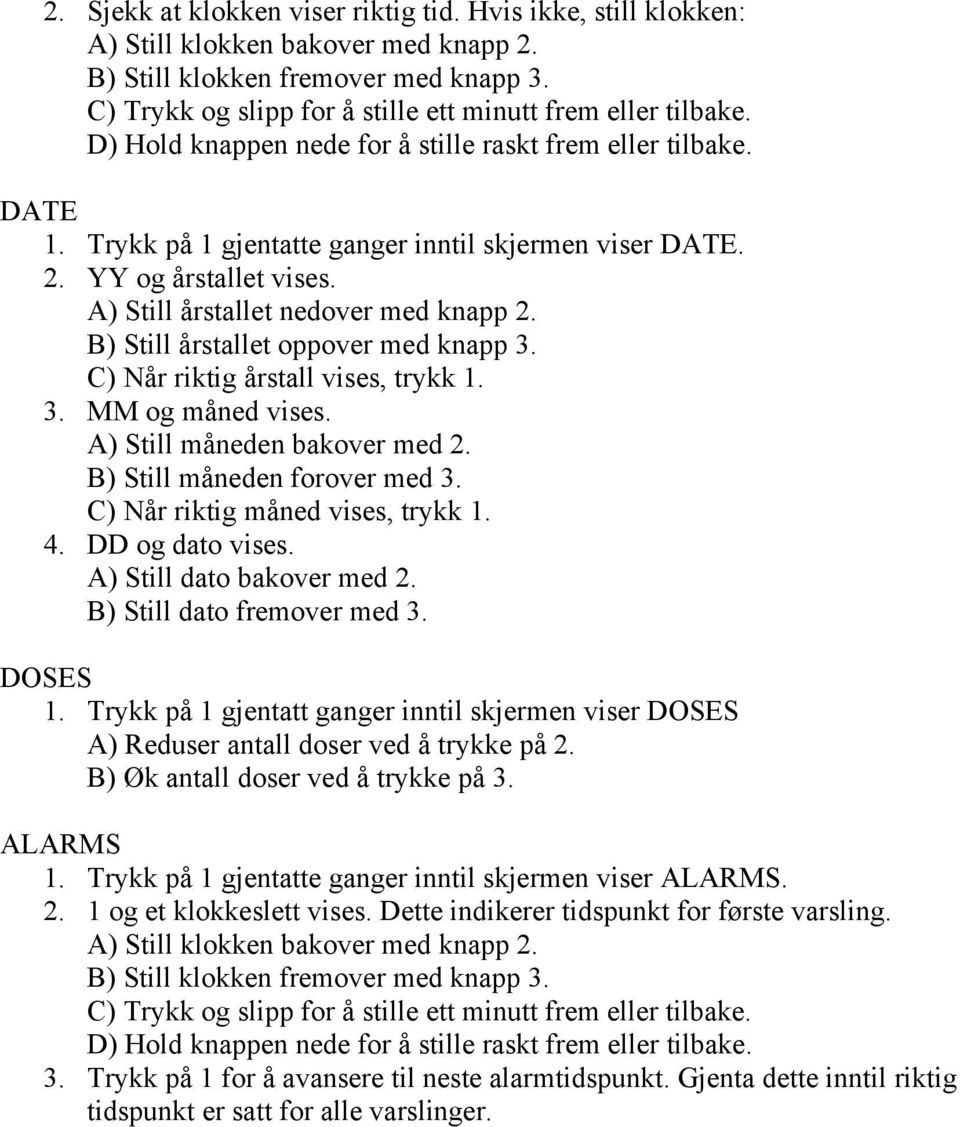 2. Sjekk at klokken viser riktig tid. Hvis ikke, still klokken:
A) Still klokken bakover med knapp 2.
B) Still klokken fremover med knapp 3.
C) Trykk og slipp for å stille ett minutt frem eller tilbake.
D) Hold knappen nede for å stille raskt frem eller tilbake.

DATE
1. Trykk på 1 gjentatte ganger inntil skjermen viser DATE.
2. YY og årstallet vises.
A) Still årstallet nedover med knapp 2.
B) Still årstallet oppover med knapp 3.
C) Når riktig årstall vises, trykk 1.
3. MM og måned vises.
A) Still måneden bakover med 2.
B) Still måneden forover med 3.
C) Når riktig måned vises, trykk 1.
4. DD og dato vises.
A) Still dato bakover med 2.
B) Still dato fremover med 3.

DOSES
1. Trykk på 1 gjentatt ganger inntil skjermen viser DOSES
A) Reduser antall doser ved å trykke på 2.
B) Øk antall doser ved å trykke på 3.

ALARMS
1. Trykk på 1 gjentatte ganger inntil skjermen viser ALARMS.
2. 1 og et klokkeslett vises. Dette indikerer tidspunkt for første varsling.
A) Still klokken bakover med knapp 2.
B) Still klokken fremover med knapp 3.
C) Trykk og slipp for å stille ett minutt frem eller tilbake.
D) Hold knappen nede for å stille raskt frem eller tilbake.
3. Trykk på 1 for å avansere til neste alarmtidspunkt. Gjenta dette inntil riktig tidspunkt er satt for alle varslinger.